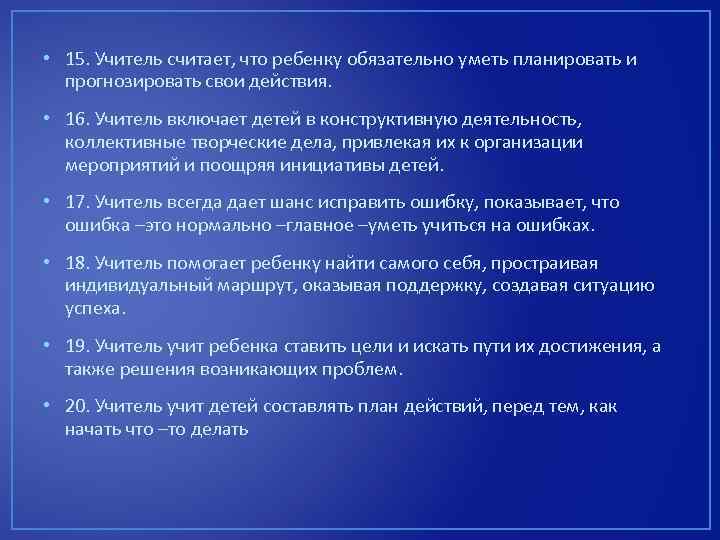 • 15. Учитель считает, что ребенку обязательно уметь планировать и прогнозировать свои действия.

• 16. Учитель включает детей в конструктивную деятельность, коллективные творческие дела, привлекая их к организации мероприятий и поощряя инициативы детей.

• 17. Учитель всегда дает шанс исправить ошибку, показывает, что ошибка –это нормально –главное –уметь учиться на ошибках.

• 18. Учитель помогает ребенку найти самого себя, простраивая индивидуальный маршрут, оказывая поддержку, создавая ситуацию успеха.

• 19. Учитель учит ребенка ставить цели и искать пути их достижения, а также решения возникающих проблем.

• 20. Учитель учит детей составлять план действий, перед тем, как начать что –то делать